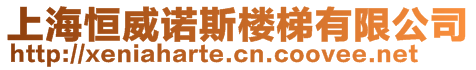 上海恒威诺斯楼梯有限公司
http://xeniaharte.cn.coovee.net